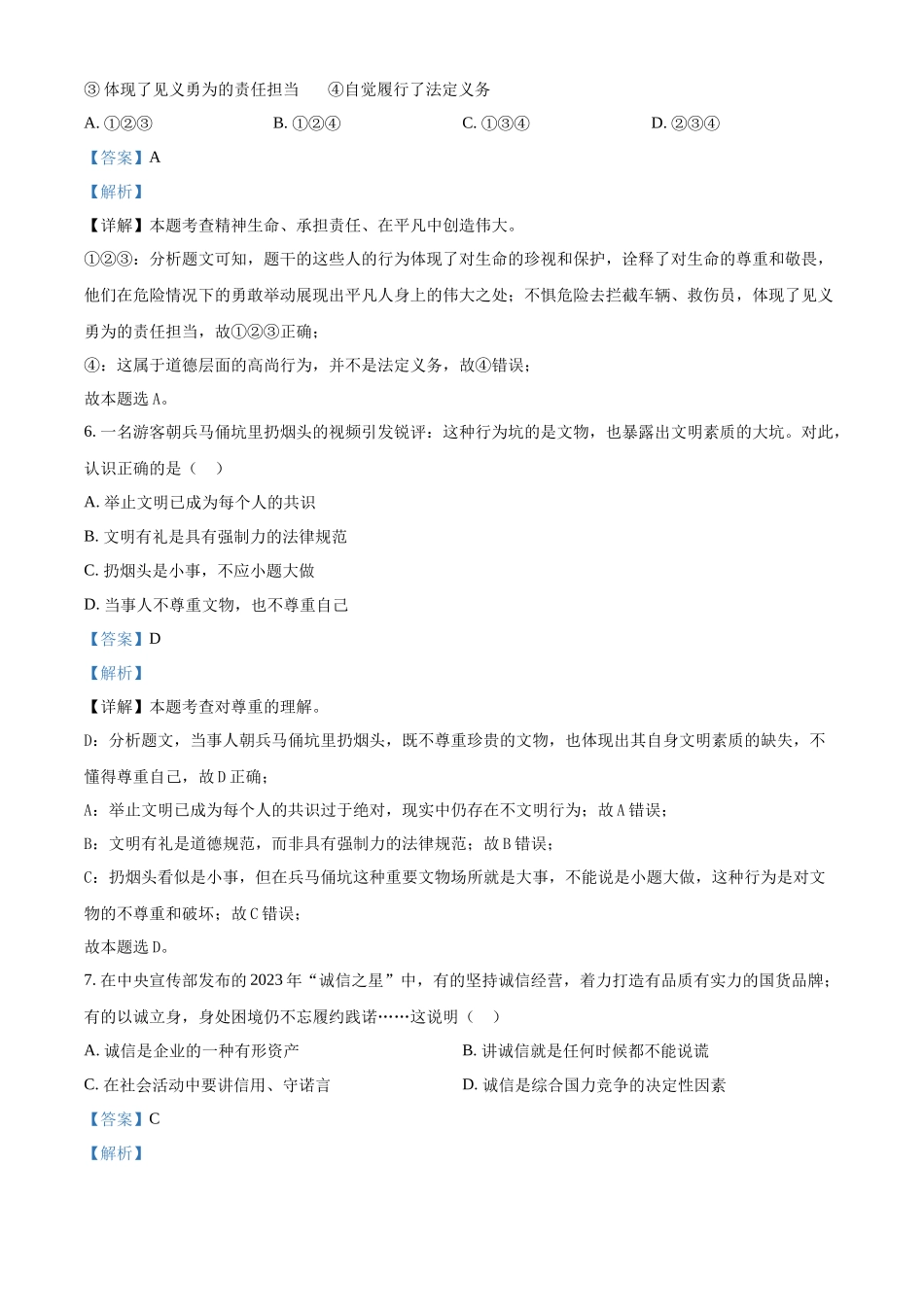 ③ 体现了见义勇为的责任担当　　④自觉履行了法定义务

A. ①②③　　B. ①②④　　C. ①③④　　D. ②③④

【答案】A

【解析】

【详解】本题考查精神生命、承担责任、在平凡中创造伟大。

①②③：分析题文可知，题干的这些人的行为体现了对生命的珍视和保护，诠释了对生命的尊重和敬畏，他们在危险情况下的勇敢举动展现出平凡人身上的伟大之处；不惧危险去拦截车辆、救伤员，体现了见义勇为的责任担当，故①②③正确；

④：这属于道德层面的高尚行为，并不是法定义务，故④错误；

故本题选 A。

6. 一名游客朝兵马俑坑里扔烟头的视频引发锐评：这种行为坑的是文物，也暴露出文明素质的大坑。对此，认识正确的是（　）

A. 举止文明已成为每个人的共识

B. 文明有礼是具有强制力的法律规范

C. 扔烟头是小事，不应小题大做

D. 当事人不尊重文物，也不尊重自己

【答案】D

【解析】

【详解】本题考查对尊重的理解。

D：分析题文，当事人朝兵马俑坑里扔烟头，既不尊重珍贵的文物，也体现出其自身文明素质的缺失，不懂得尊重自己，故 D 正确；

A：举止文明已成为每个人的共识过于绝对，现实中仍存在不文明行为；故 A 错误；

B：文明有礼是道德规范，而非具有强制力的法律规范；故 B 错误；

C：扔烟头看似是小事，但在兵马俑坑这种重要文物场所就是大事，不能说是小题大做，这种行为是对文物的不尊重和破坏；故 C 错误；

故本题选 D。

7. 在中央宣传部发布的 2023 年“诚信之星”中，有的坚持诚信经营，着力打造有品质有实力的国货品牌；有的以诚立身，身处困境仍不忘履约践诺……这说明（　）

A. 诚信是企业的一种有形资产　　B. 讲诚信就是任何时候都不能说谎

C. 在社会活动中要讲信用、守诺言　　D. 诚信是综合国力竞争的决定性因素

【答案】C

【解析】